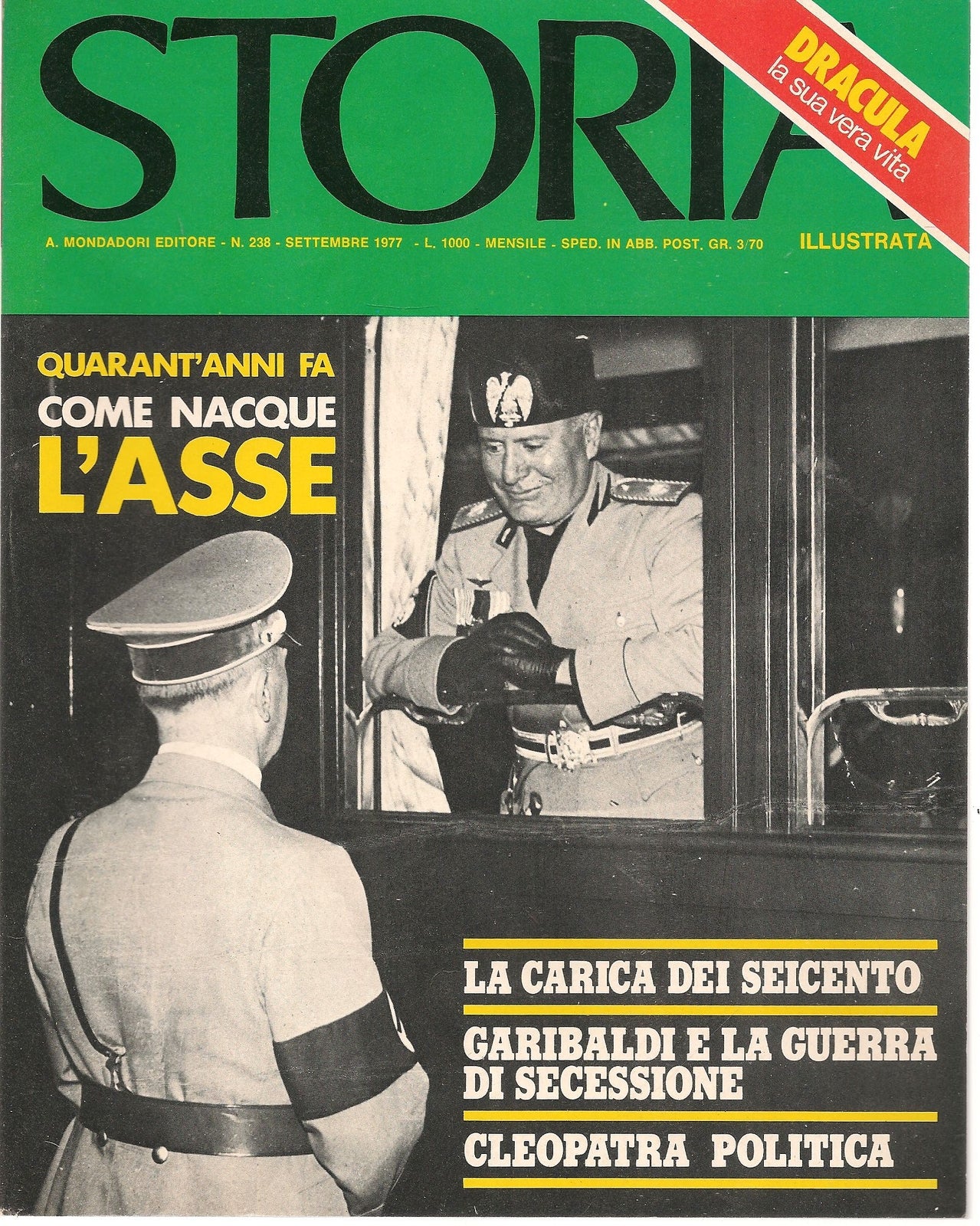 STORIA

DRACULA
la sua vera vita

A. MONDADORI EDITORE - N. 238 - SETTEMBRE 1977 - L. 1000 - MENSILE - SPED. IN ABB. POST. GR. 3/70

ILLUSTRATA

QUARANT'ANNI FA
COME NACQUE
L'ASSE

LA CARICA DEI SEICENTO

GARIBALDI E LA GUERRA DI SECESSIONE

CLEOPATRA POLITICA